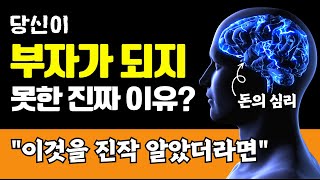 당신이
부자가 되지
못한 진짜 이유?

돈의 심리

"이것을 진작 알았더라면"